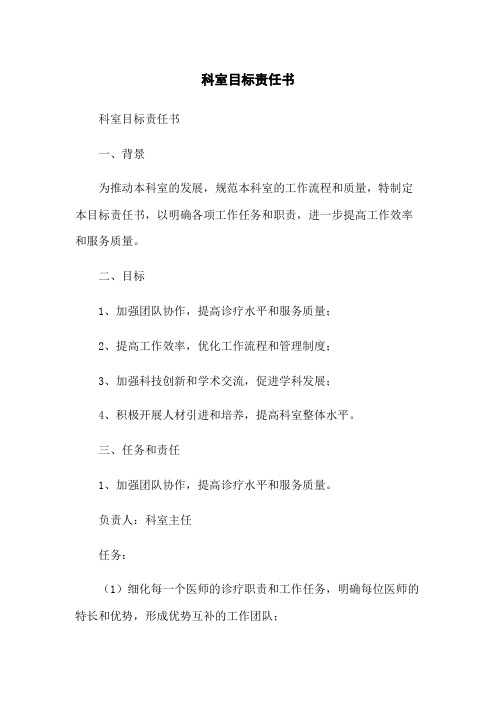 科室目标责任书

科室目标责任书

一、背景

为推动本科室的发展，规范本科室的工作流程和质量，特制定本目标责任书，以明确各项工作任务和职责，进一步提高工作效率和服务质量。

二、目标

1、加强团队协作，提高诊疗水平和服务质量；

2、提高工作效率，优化工作流程和管理制度；

3、加强科技创新和学术交流，促进学科发展；

4、积极开展人材引进和培养，提高科室整体水平。

三、任务和责任

1、加强团队协作，提高诊疗水平和服务质量。

负责人：科室主任

任务：

（1）细化每一个医师的诊疗职责和工作任务，明确每位医师的特长和优势，形成优势互补的工作团队；